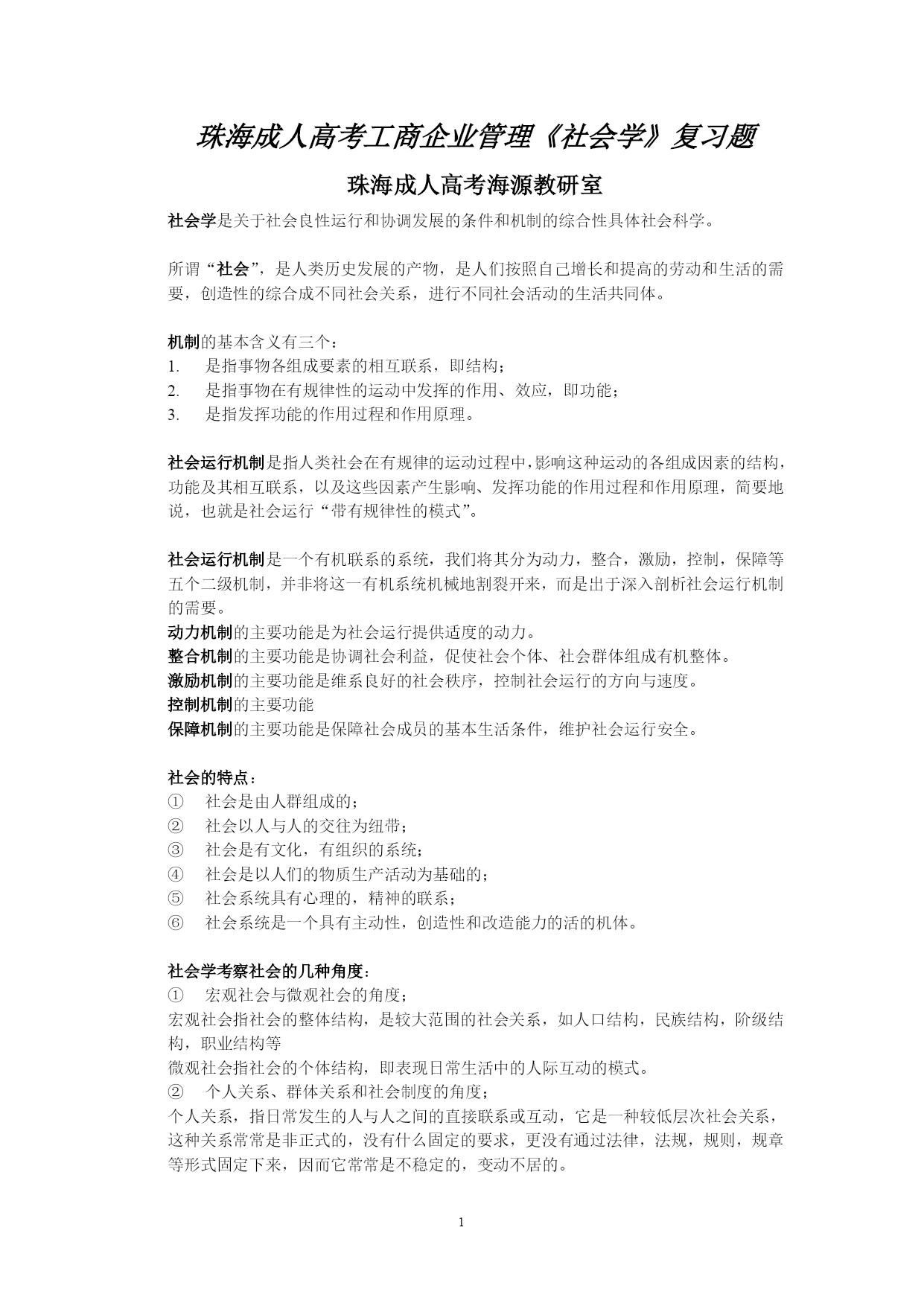 珠海成人高考工商企业管理《社会学》复习题

珠海成人高考海源教研室

社会学是关于社会良性运行和协调发展的条件和机制的综合性具体社会科学。

所谓“社会”，是人类历史发展的产物，是人们按照自己增长和提高的劳动和生活的需要，创造性的综合成不同社会关系，进行不同社会活动的生活共同体。

机制的基本含义有三个：
1. 是指事物各组成要素的相互联系，即结构；
2. 是指事物在有规律性的运动中发挥的作用、效应，即功能；
3. 是指发挥功能的作用过程和作用原理。

社会运行机制是指人类社会在有规律的运动过程中，影响这种运动的各组成因素的结构，功能及其相互联系，以及这些因素产生影响、发挥功能的作用过程和作用原理，简要地说，也就是社会运行“带有规律性的模式”。

社会运行机制是一个有机联系的系统，我们将其分为动力，整合，激励，控制，保障等五个二级机制，并非将这一有机系统机械地割裂开来，而是出于深入剖析社会运行机制的需要。
动力机制的主要功能是为社会运行提供适度的动力。
整合机制的主要功能是协调社会利益，促使社会个体、社会群体组成有机整体。
激励机制的主要功能是维系良好的社会秩序，控制社会运行的方向与速度。
控制机制的主要功能
保障机制的主要功能是保障社会成员的基本生活条件，维护社会运行安全。

社会的特点：
① 社会是由人群组成的；
② 社会以人与人的交往为纽带；
③ 社会是有文化，有组织的系统；
④ 社会是以人们的物质生产活动为基础的；
⑤ 社会系统具有心理的，精神的联系；
⑥ 社会系统是一个具有主动性，创造性和改造能力的活的机体。

社会学考察社会的几种角度：
① 宏观社会与微观社会的角度；
宏观社会指社会的整体结构，是较大范围的社会关系，如人口结构，民族结构，阶级结构，职业结构等
微观社会指社会的个体结构，即表现日常生活中的人际互动的模式。
② 个人关系、群体关系和社会制度的角度；
个人关系，指日常发生的人与人之间的直接联系或互动，它是一种较低层次社会关系，这种关系常常是非正式的，没有什么固定的要求，更没有通过法律，法规，规则，规章等形式固定下来，因而它常常是不稳定的，变动不居的。

1